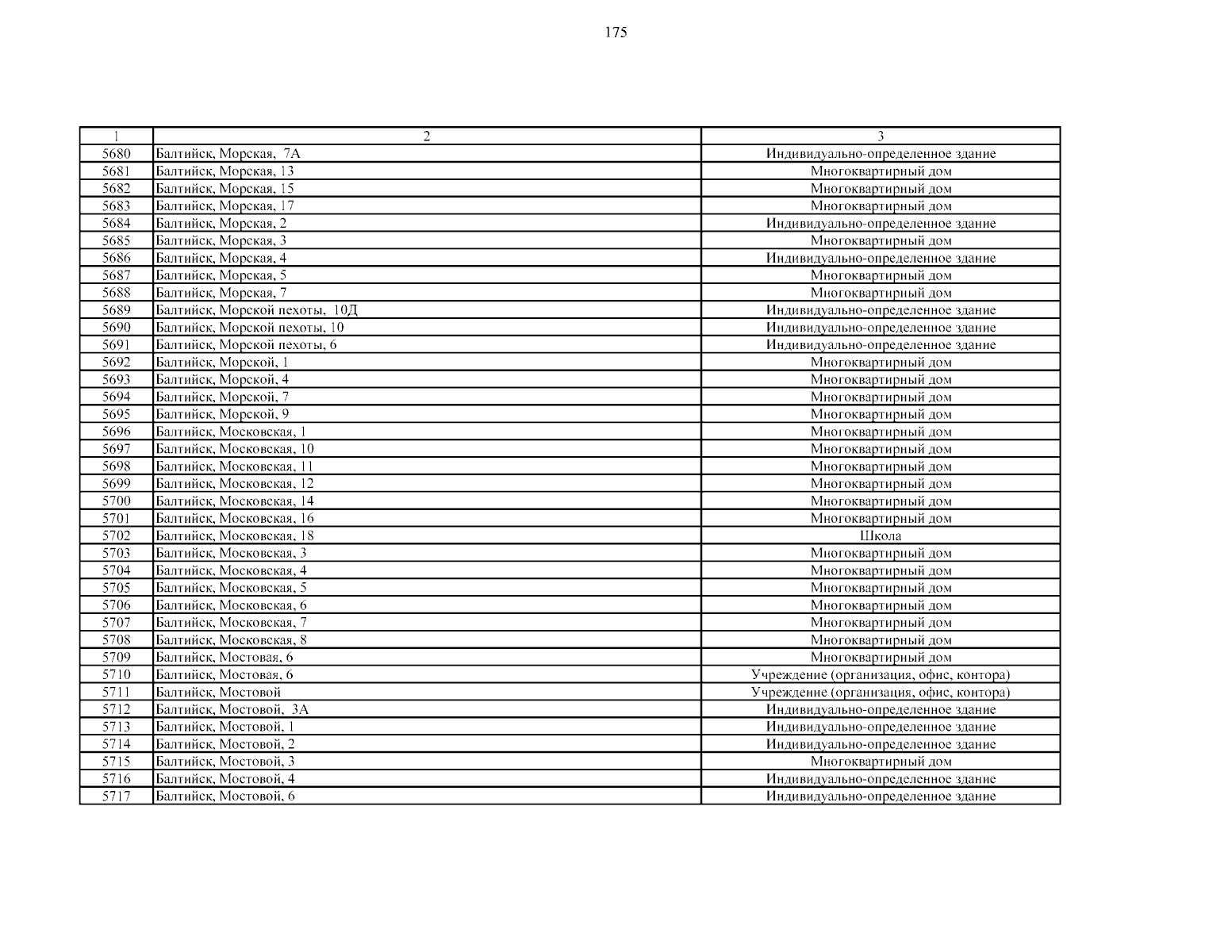 175

| 1 | 2 | 3 |
|---|---|---|
| 5680 | Балтийск, Морская, 7А | Индивидуально-определенное здание |
| 5681 | Балтийск, Морская, 13 | Многоквартирный дом |
| 5682 | Балтийск, Морская, 15 | Многоквартирный дом |
| 5683 | Балтийск, Морская, 17 | Многоквартирный дом |
| 5684 | Балтийск, Морская, 2 | Индивидуально-определенное здание |
| 5685 | Балтийск, Морская, 3 | Многоквартирный дом |
| 5686 | Балтийск, Морская, 4 | Индивидуально-определенное здание |
| 5687 | Балтийск, Морская, 5 | Многоквартирный дом |
| 5688 | Балтийск, Морская, 7 | Многоквартирный дом |
| 5689 | Балтийск, Морской пехоты, 10Д | Индивидуально-определенное здание |
| 5690 | Балтийск, Морской пехоты, 10 | Индивидуально-определенное здание |
| 5691 | Балтийск, Морской пехоты, 6 | Индивидуально-определенное здание |
| 5692 | Балтийск, Морской, 1 | Многоквартирный дом |
| 5693 | Балтийск, Морской, 4 | Многоквартирный дом |
| 5694 | Балтийск, Морской, 7 | Многоквартирный дом |
| 5695 | Балтийск, Морской, 9 | Многоквартирный дом |
| 5696 | Балтийск, Московская, 1 | Многоквартирный дом |
| 5697 | Балтийск, Московская, 10 | Многоквартирный дом |
| 5698 | Балтийск, Московская, 11 | Многоквартирный дом |
| 5699 | Балтийск, Московская, 12 | Многоквартирный дом |
| 5700 | Балтийск, Московская, 14 | Многоквартирный дом |
| 5701 | Балтийск, Московская, 16 | Многоквартирный дом |
| 5702 | Балтийск, Московская, 18 | Школа |
| 5703 | Балтийск, Московская, 3 | Многоквартирный дом |
| 5704 | Балтийск, Московская, 4 | Многоквартирный дом |
| 5705 | Балтийск, Московская, 5 | Многоквартирный дом |
| 5706 | Балтийск, Московская, 6 | Многоквартирный дом |
| 5707 | Балтийск, Московская, 7 | Многоквартирный дом |
| 5708 | Балтийск, Московская, 8 | Многоквартирный дом |
| 5709 | Балтийск, Мостовая, 6 | Многоквартирный дом |
| 5710 | Балтийск, Мостовая, 6 | Учреждение (организация, офис, контора) |
| 5711 | Балтийск, Мостовой | Учреждение (организация, офис, контора) |
| 5712 | Балтийск, Мостовой, 3А | Индивидуально-определенное здание |
| 5713 | Балтийск, Мостовой, 1 | Индивидуально-определенное здание |
| 5714 | Балтийск, Мостовой, 2 | Индивидуально-определенное здание |
| 5715 | Балтийск, Мостовой, 3 | Многоквартирный дом |
| 5716 | Балтийск, Мостовой, 4 | Индивидуально-определенное здание |
| 5717 | Балтийск, Мостовой, 6 | Индивидуально-определенное здание |